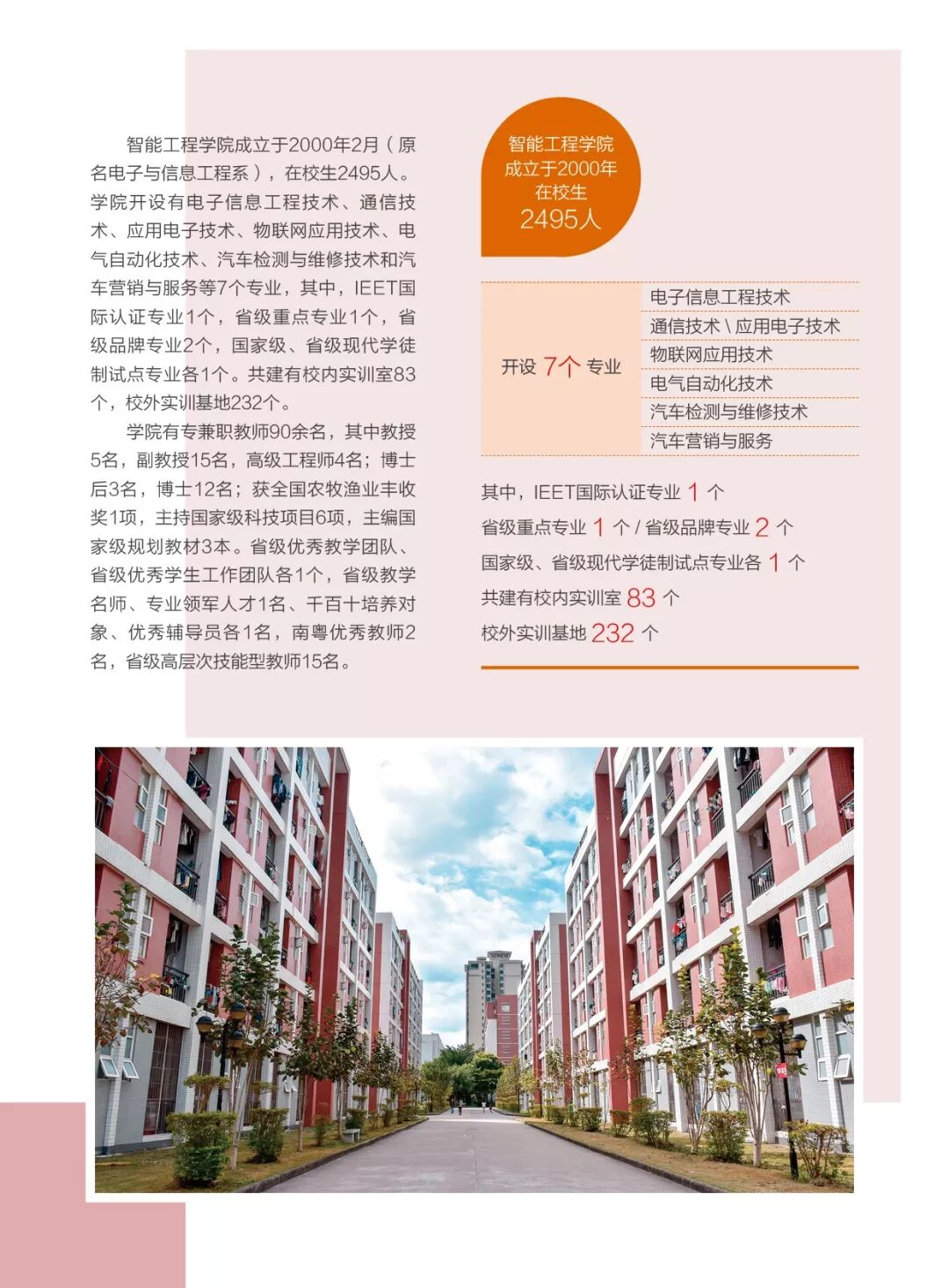 智能工程学院成立于2000年2月（原名电子与信息工程系），在校生2495人。学院开设有电子信息工程技术、通信技术、应用电子技术、物联网应用技术、电气自动化技术、汽车检测与维修技术和汽车营销与服务等7个专业，其中，IEET国际认证专业1个，省级重点专业1个，省级品牌专业2个，国家级、省级现代学徒制试点专业各1个。共建有校内实训室83个，校外实训基地232个。

学院有专兼职教师90余名，其中教授5名，副教授15名，高级工程师4名；博士后3名，博士12名；获全国农牧渔业丰收奖1项，主持国家级科技项目6项，主编国家级规划教材3本。省级优秀教学团队、省级优秀学生工作团队各1个，省级教学名师、专业领军人才1名、千百十培养对象、优秀辅导员各1名，南粤优秀教师2名，省级高层次技能型教师15名。

智能工程学院
成立于2000年
在校生
2495人

开设 7个 专业

电子信息工程技术
通信技术 \ 应用电子技术
物联网应用技术
电气自动化技术
汽车检测与维修技术
汽车营销与服务

其中，IEET国际认证专业 1 个
省级重点专业 1 个 / 省级品牌专业 2 个
国家级、省级现代学徒制试点专业各 1 个
共建有校内实训室 83 个
校外实训基地 232 个